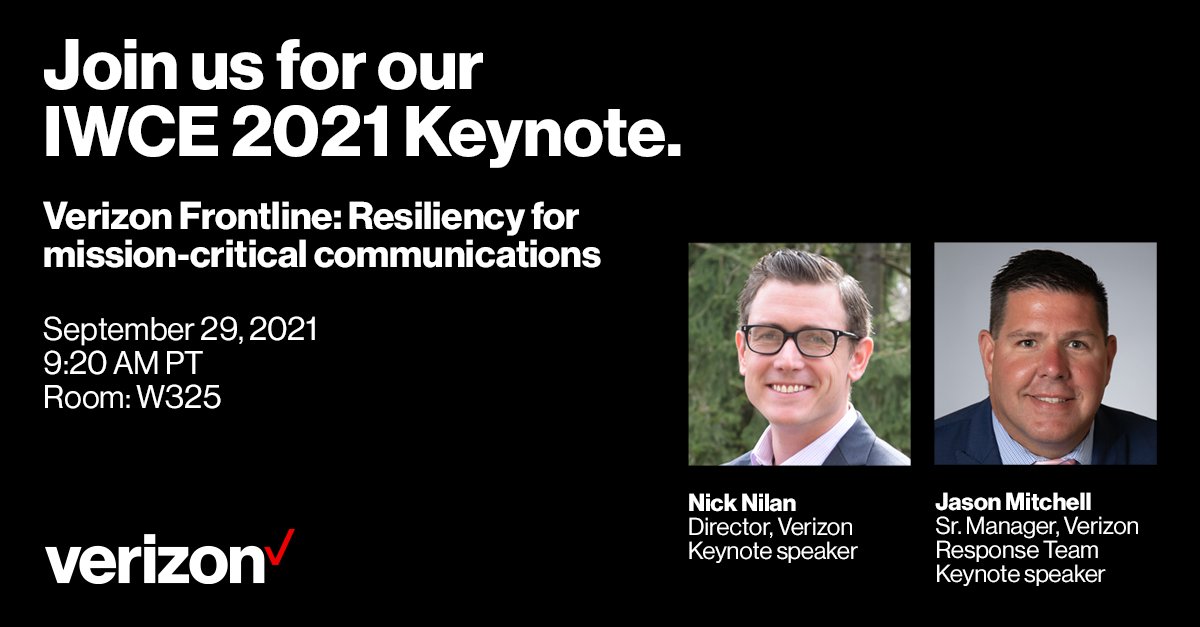 Join us for our IWCE 2021 Keynote.

Verizon Frontline: Resiliency for mission-critical communications

September 29, 2021
9:20 AM PT
Room: W325

Nick Nilan
Director, Verizon
Keynote speaker

Jason Mitchell
Sr. Manager, Verizon
Response Team
Keynote speaker

verizon